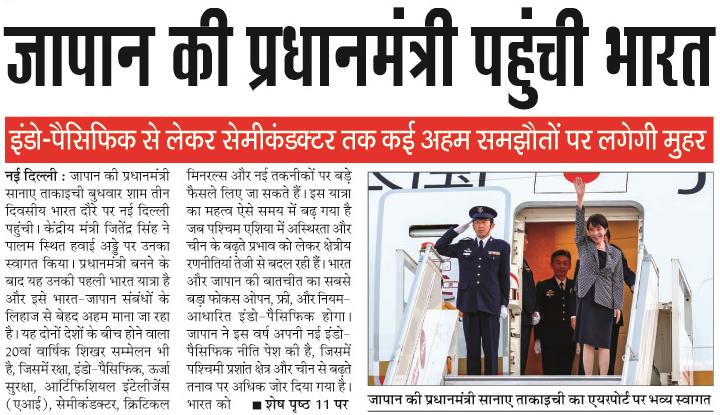 जापान की प्रधानमंत्री पहुंची भारत

इंडो-पैसिफिक से लेकर सेमीकंडक्टर तक कई अहम समझौतों पर लगेगी मुहर

नई दिल्ली : जापान की प्रधानमंत्री सानाए ताकाइची बुधवार शाम तीन दिवसीय भारत दौरे पर नई दिल्ली पहुंची। केंद्रीय मंत्री जितेंद्र सिंह ने पालम स्थित हवाई अड्डे पर उनका स्वागत किया। प्रधानमंत्री बनने के बाद यह उनकी पहली भारत यात्रा है और इसे भारत-जापान संबंधों के लिहाज से बेहद अहम माना जा रहा है। यह दोनों देशों के बीच होने वाला 20वां वार्षिक शिखर सम्मेलन भी है, जिसमें रक्षा, इंडो-पैसिफिक, ऊर्जा सुरक्षा, आर्टिफिशियल इंटेलीजेंस (एआई), सेमीकंडक्टर, क्रिटिकल मिनरल्स और नई तकनीकों पर बड़े फैसले लिए जा सकते हैं। इस यात्रा का महत्व ऐसे समय में बढ़ गया है जब पश्चिम एशिया में अस्थिरता और चीन के बढ़ते प्रभाव को लेकर क्षेत्रीय रणनीतियां तेजी से बदल रही हैं। भारत और जापान की बातचीत का सबसे बड़ा फोकस ओपन, फ्री, और नियम-आधारित इंडो-पैसिफिक होगा। जापान ने इस वर्ष अपनी नई इंडो-पैसिफिक नीति पेश की है, जिसमें पश्चिमी प्रशांत क्षेत्र और चीन से बढ़ते तनाव पर अधिक जोर दिया गया है। भारत को ■ शेष पृष्ठ 11 पर

जापान की प्रधानमंत्री सानाए ताकाइची का एयरपोर्ट पर भव्य स्वागत